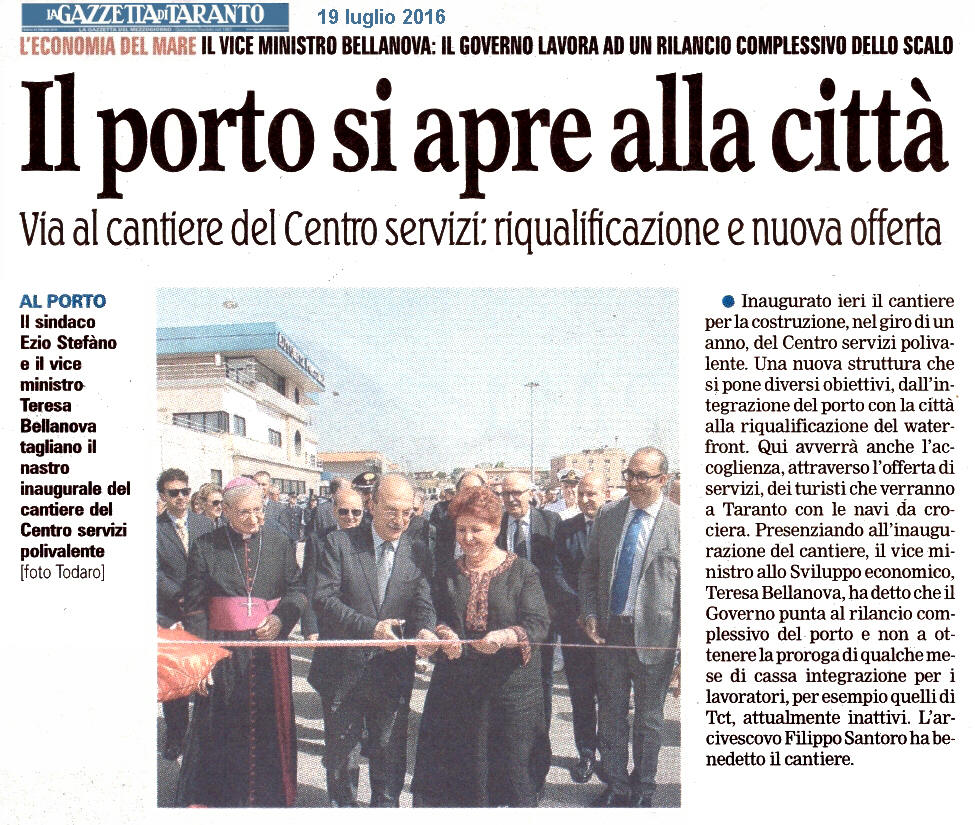 LA GAZZETTA DI TARANTO 19 luglio 2016

L'ECONOMIA DEL MARE IL VICE MINISTRO BELLANOVA: IL GOVERNO LAVORA AD UN RILANCIO COMPLESSIVO DELLO SCALO

Il porto si apre alla città

Via al cantiere del Centro servizi: riqualificazione e nuova offerta

AL PORTO
Il sindaco Ezio Stefàno e il vice ministro Teresa Bellanova tagliano il nastro inaugurale del cantiere del Centro servizi polivalente
[foto Todaro]

Inaugurato ieri il cantiere per la costruzione, nel giro di un anno, del Centro servizi polivalente. Una nuova struttura che si pone diversi obiettivi, dall'integrazione del porto con la città alla riqualificazione del waterfront. Qui avverrà anche l'accoglienza, attraverso l'offerta di servizi, dei turisti che verranno a Taranto con le navi da crociera. Presenziando all'inaugurazione del cantiere, il vice ministro allo Sviluppo economico, Teresa Bellanova, ha detto che il Governo punta al rilancio complessivo del porto e non a ottenere la proroga di qualche mese di cassa integrazione per i lavoratori, per esempio quelli di Tct, attualmente inattivi. L'arcivescovo Filippo Santoro ha benedetto il cantiere.